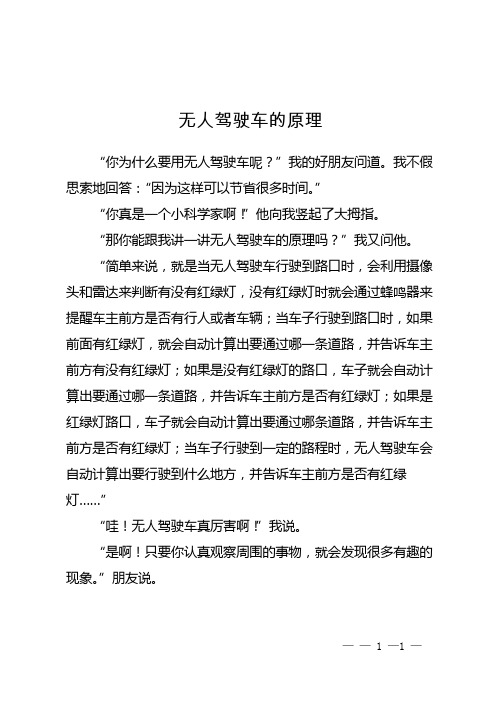 无人驾驶车的原理

“你为什么要用无人驾驶车呢？”我的好朋友问道。我不假思索地回答：“因为这样可以节省很多时间。”

“你真是一个小科学家啊！”他向我竖起了大拇指。

“那你能跟我讲一讲无人驾驶车的原理吗？”我又问他。

“简单来说，就是当无人驾驶车行驶到路口时，会利用摄像头和雷达来判断有没有红绿灯，没有红绿灯时就会通过蜂鸣器来提醒车主前方是否有行人或者车辆；当车子行驶到路口时，如果前面有红绿灯，就会自动计算出要通过哪一条道路，并告诉车主前方有没有红绿灯；如果是没有红绿灯的路口，车子就会自动计算出要通过哪一条道路，并告诉车主前方是否有红绿灯；如果是红绿灯路口，车子就会自动计算出要通过哪条道路，并告诉车主前方是否有红绿灯；当车子行驶到一定的路程时，无人驾驶车会自动计算出要行驶到什么地方，并告诉车主前方是否有红绿灯……”

“哇！无人驾驶车真厉害啊！”我说。

“是啊！只要你认真观察周围的事物，就会发现很多有趣的现象。”朋友说。

— — 1 —1 —